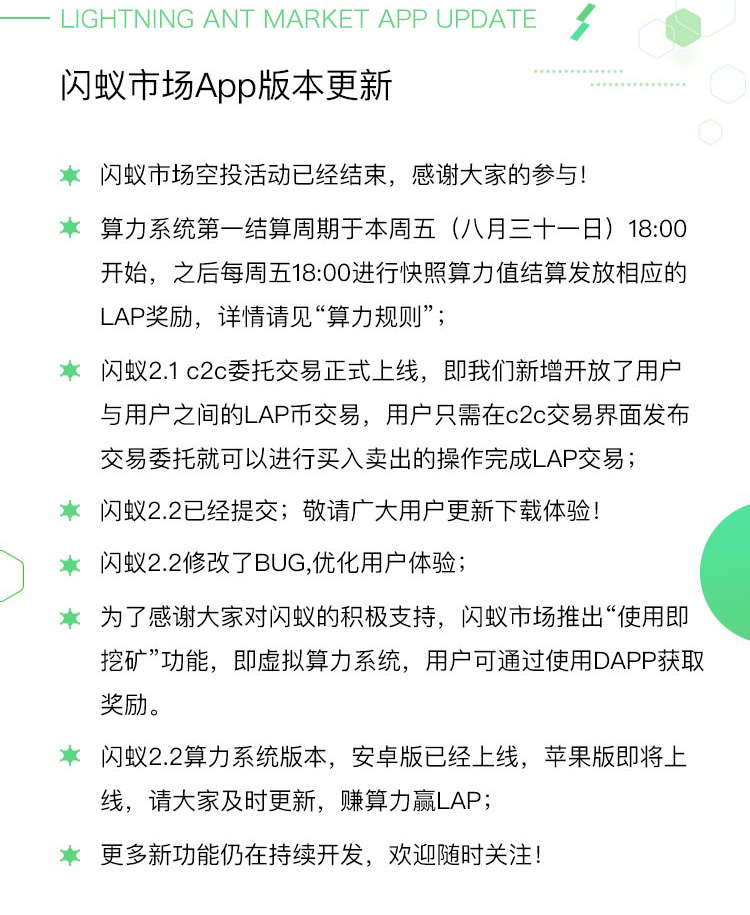 LIGHTNING ANT MARKET APP UPDATE

闪蚁市场App版本更新

闪蚁市场空投活动已经结束，感谢大家的参与！

算力系统第一结算周期于本周五（八月三十一日）18:00开始，之后每周五18:00进行快照算力值结算发放相应的LAP奖励，详情请见“算力规则”；

闪蚁2.1 c2c委托交易正式上线，即我们新增开放了用户与用户之间的LAP币交易，用户只需在c2c交易界面发布交易委托就可以进行买入卖出的操作完成LAP交易；

闪蚁2.2已经提交；敬请广大用户更新下载体验！

闪蚁2.2修改了BUG,优化用户体验；

为了感谢大家对闪蚁的积极支持，闪蚁市场推出“使用即挖矿”功能，即虚拟算力系统，用户可通过使用DAPP获取奖励。

闪蚁2.2算力系统版本，安卓版已经上线，苹果版即将上线，请大家及时更新，赚算力赢LAP；

更多新功能仍在持续开发，欢迎随时关注！